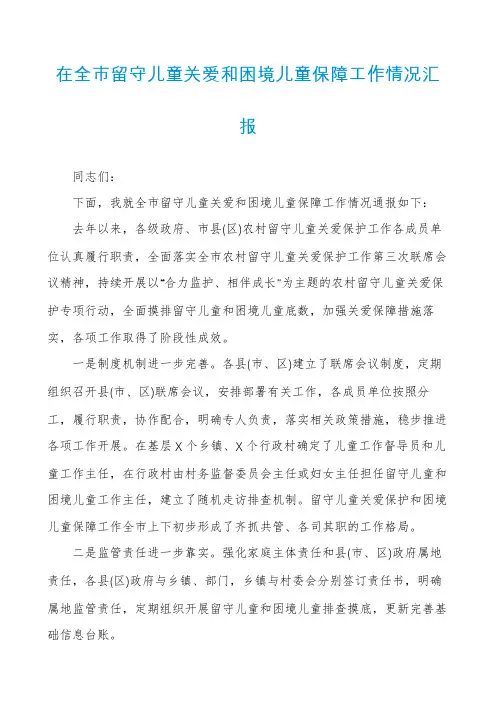 在全市留守儿童关爱和困境儿童保障工作情况汇报

同志们:

下面，我就全市留守儿童关爱和困境儿童保障工作情况通报如下:

去年以来，各级政府、市县(区)农村留守儿童关爱保护工作各成员单位认真履行职责，全面落实全市农村留守儿童关爱保护工作第三次联席会议精神，持续开展以"合力监护、相伴成长"为主题的农村留守儿童关爱保护专项行动，全面摸排留守儿童和困境儿童底数，加强关爱保障措施落实，各项工作取得了阶段性成效。

一是制度机制进一步完善。各县(市、区)建立了联席会议制度，定期组织召开县(市、区)联席会议，安排部署有关工作，各成员单位按照分工，履行职责，协作配合，明确专人负责，落实相关政策措施，稳步推进各项工作开展。在基层X个乡镇、X个行政村确定了儿童工作督导员和儿童工作主任，在行政村由村务监督委员会主任或妇女主任担任留守儿童和困境儿童工作主任，建立了随机走访排查机制。留守儿童关爱保护和困境儿童保障工作全市上下初步形成了齐抓共管、各司其职的工作格局。

二是监管责任进一步靠实。强化家庭主体责任和县(市、区)政府属地责任，各县(区)政府与乡镇、部门，乡镇与村委会分别签订责任书，明确属地监管责任，定期组织开展留守儿童和困境儿童排查摸底，更新完善基础信息台账。